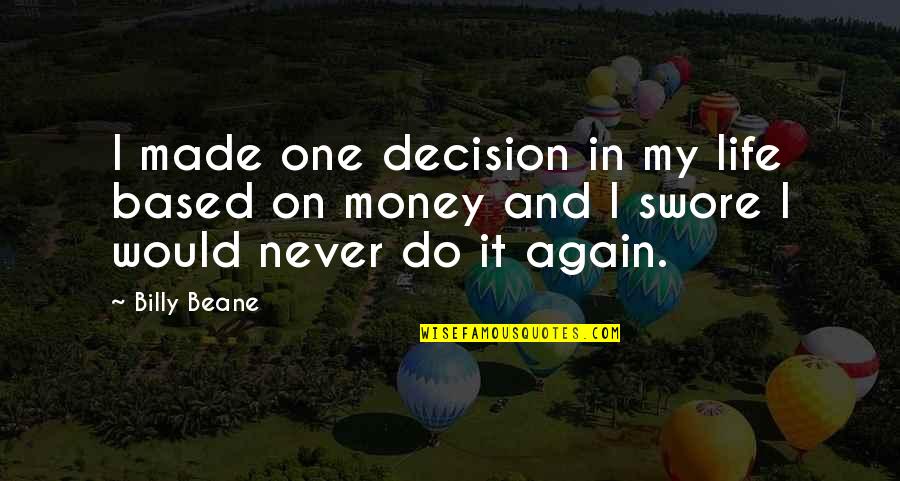 I made one decision in my life based on money and I swore I would never do it again.

~ Billy Beane

WISEFAMOUSQUOTES.COM